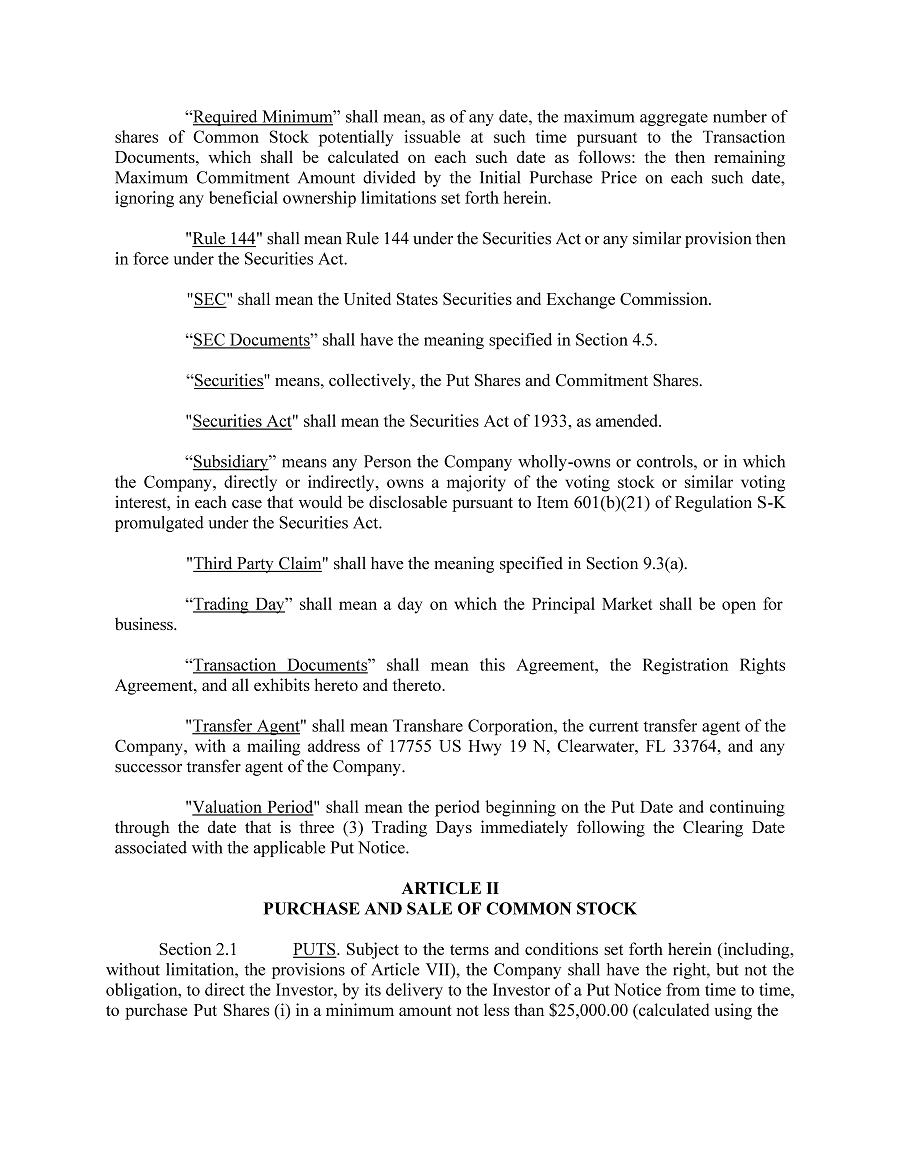 “Required Minimum” shall mean, as of any date, the maximum aggregate number of shares of Common Stock potentially issuable at such time pursuant to the Transaction Documents, which shall be calculated on each such date as follows: the then remaining Maximum Commitment Amount divided by the Initial Purchase Price on each such date, ignoring any beneficial ownership limitations set forth herein.

"Rule 144" shall mean Rule 144 under the Securities Act or any similar provision then in force under the Securities Act.

"SEC" shall mean the United States Securities and Exchange Commission.

“SEC Documents” shall have the meaning specified in Section 4.5.

“Securities" means, collectively, the Put Shares and Commitment Shares.

"Securities Act" shall mean the Securities Act of 1933, as amended.

“Subsidiary” means any Person the Company wholly-owns or controls, or in which the Company, directly or indirectly, owns a majority of the voting stock or similar voting interest, in each case that would be disclosable pursuant to Item 601(b)(21) of Regulation S-K promulgated under the Securities Act.

"Third Party Claim" shall have the meaning specified in Section 9.3(a).

“Trading Day” shall mean a day on which the Principal Market shall be open for business.

“Transaction Documents” shall mean this Agreement, the Registration Rights Agreement, and all exhibits hereto and thereto.

"Transfer Agent" shall mean Transhare Corporation, the current transfer agent of the Company, with a mailing address of 17755 US Hwy 19 N, Clearwater, FL 33764, and any successor transfer agent of the Company.

"Valuation Period" shall mean the period beginning on the Put Date and continuing through the date that is three (3) Trading Days immediately following the Clearing Date associated with the applicable Put Notice.

ARTICLE II
PURCHASE AND SALE OF COMMON STOCK

Section 2.1 PUTS. Subject to the terms and conditions set forth herein (including, without limitation, the provisions of Article VII), the Company shall have the right, but not the obligation, to direct the Investor, by its delivery to the Investor of a Put Notice from time to time, to purchase Put Shares (i) in a minimum amount not less than $25,000.00 (calculated using the